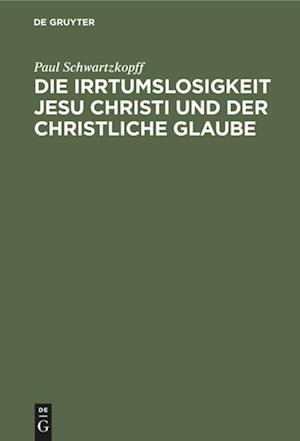 DE GRUYTER

Paul Schwartzkopff

DIE IRRTUMSLOSIGKEIT JESU CHRISTI UND DER CHRISTLICHE GLAUBE

DE
G